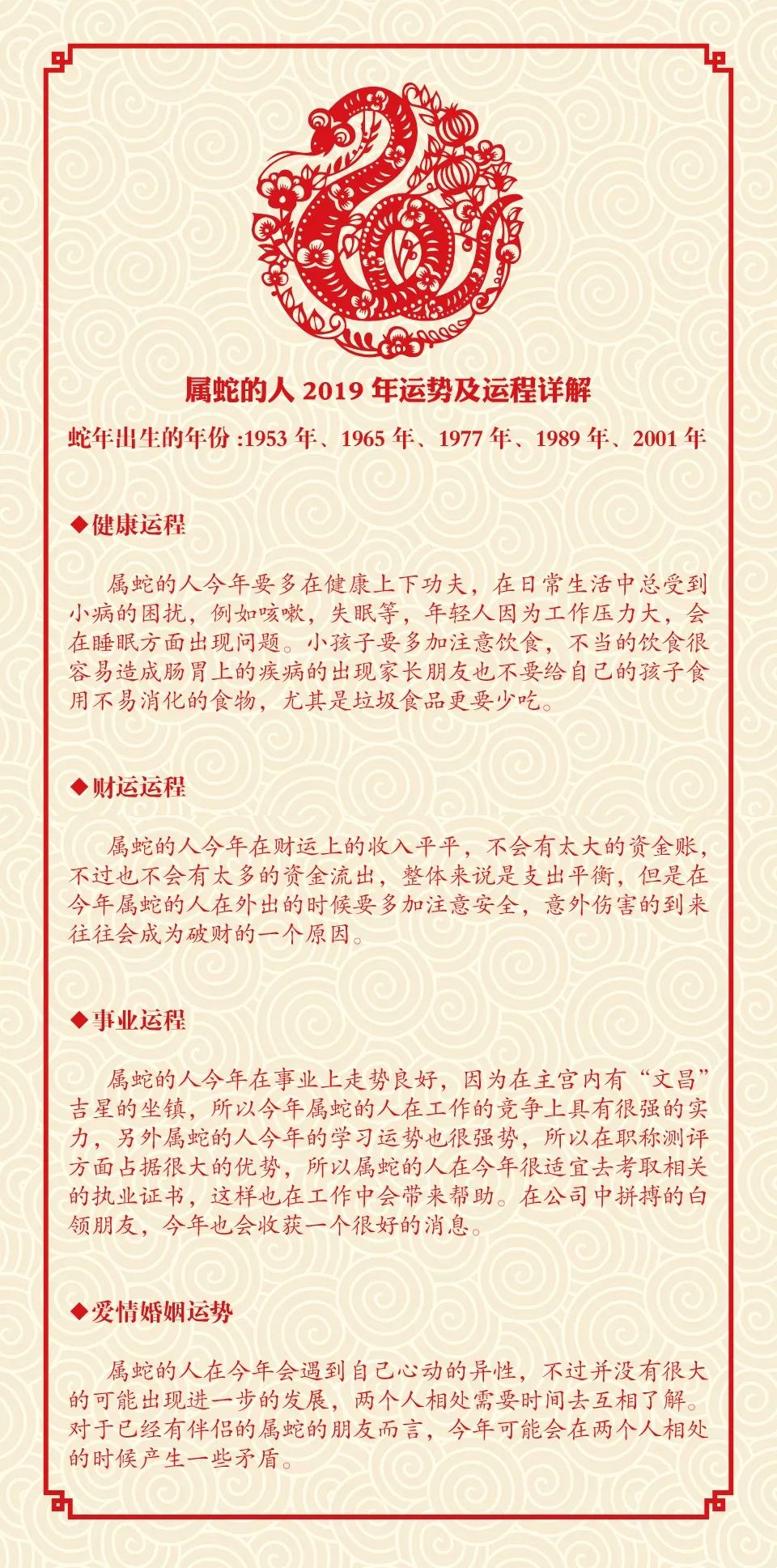 属蛇的人 2019 年运势及运程详解

蛇年出生的年份 :1953 年、1965 年、1977 年、1989 年、2001 年

◆健康运程

属蛇的人今年要多在健康上下功夫，在日常生活中总受到小病的困扰，例如咳嗽，失眠等，年轻人因为工作压力大，会在睡眠方面出现问题。小孩子要多加注意饮食，不当的饮食很容易造成肠胃上的疾病的出现家长朋友也不要给自己的孩子食用不易消化的食物，尤其是垃圾食品更要少吃。

◆财运运程

属蛇的人今年在财运上的收入平平，不会有太大的资金账，不过也不会有太多的资金流出，整体来说是支出平衡，但是在今年属蛇的人在外出的时候要多加注意安全，意外伤害的到来往往会成为破财的一个原因。

◆事业运程

属蛇的人今年在事业上走势良好，因为在主宫内有“文昌”吉星的坐镇，所以今年属蛇的人在工作的竞争上具有很强的实力，另外属蛇的人今年的学习运势也很强势，所以在职称测评方面占据很大的优势，所以属蛇的人在今年很适宜去考取相关的执业证书，这样也在工作中会带来帮助。在公司中拼搏的白领朋友，今年也会收获一个很好的消息。

◆爱情婚姻运势

属蛇的人在今年会遇到自己心动的异性，不过并没有很大的可能出现进一步的发展，两个人相处需要时间去互相了解。对于已经有伴侣的属蛇的朋友而言，今年可能会在两个人相处的时候产生一些矛盾。